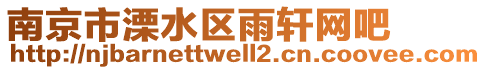 南京市溧水区雨轩网吧
http://njbarnettwell2.cn.coovee.com